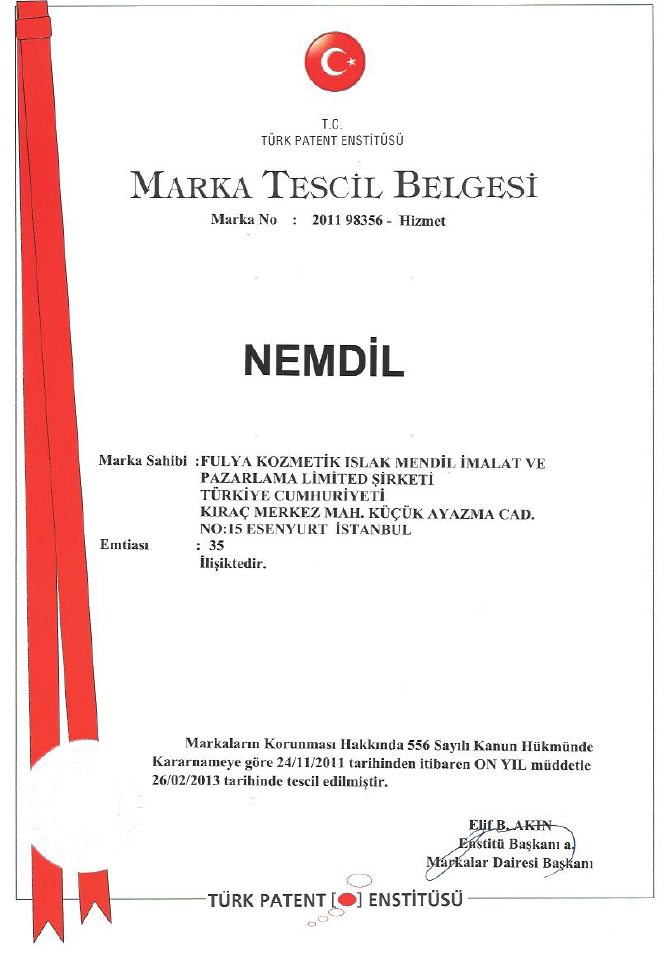 T.C.
TÜRK PATENT ENSTİTÜSÜ

MARKA TESCİL BELGESİ

Marka No : 2011 98356 - Hizmet

NEMDİL

Marka Sahibi :FULYA KOZMETİK ISLAK MENDİL İMALAT VE PAZARLAMA LİMİTED ŞİRKETİ
TÜRKİYE CUMHURİYETİ
KIRAÇ MERKEZ MAH. KÜÇÜK AYAZMA CAD. NO:15 ESENYURT İSTANBUL
Emtiası : 35
İlişiktedir.

Markaların Korunması Hakkında 556 Sayılı Kanun Hükmünde Kararnameye göre 24/11/2011 tarihinden itibaren ON YIL müddetle 26/02/2013 tarihinde tescil edilmiştir.

Elif B. AKIN
Enstitü Başkanı a.
Markalar Dairesi Başkanı

TÜRK PATENT [ ] ENSTİTÜSÜ